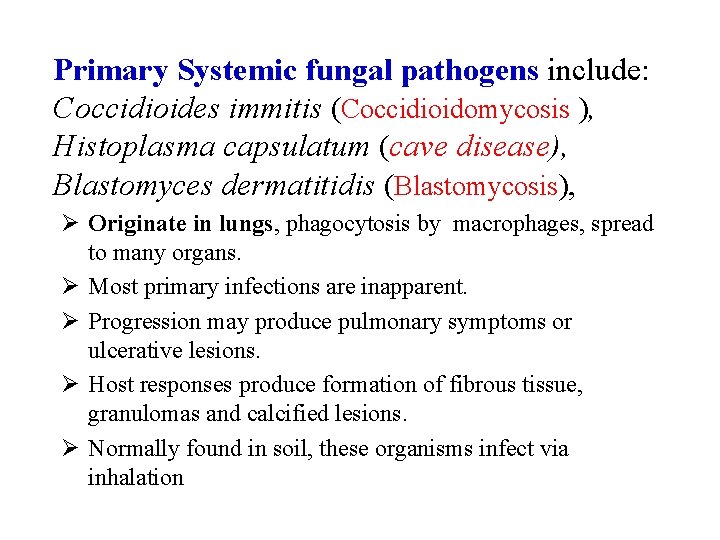 Primary Systemic fungal pathogens include:
Coccidioides immitis (Coccidioidomycosis ),
Histoplasma capsulatum (cave disease),
Blastomyces dermatitidis (Blastomycosis),

➢ Originate in lungs, phagocytosis by macrophages, spread to many organs.

➢ Most primary infections are inapparent.

➢ Progression may produce pulmonary symptoms or ulcerative lesions.

➢ Host responses produce formation of fibrous tissue, granulomas and calcified lesions.

➢ Normally found in soil, these organisms infect via inhalation